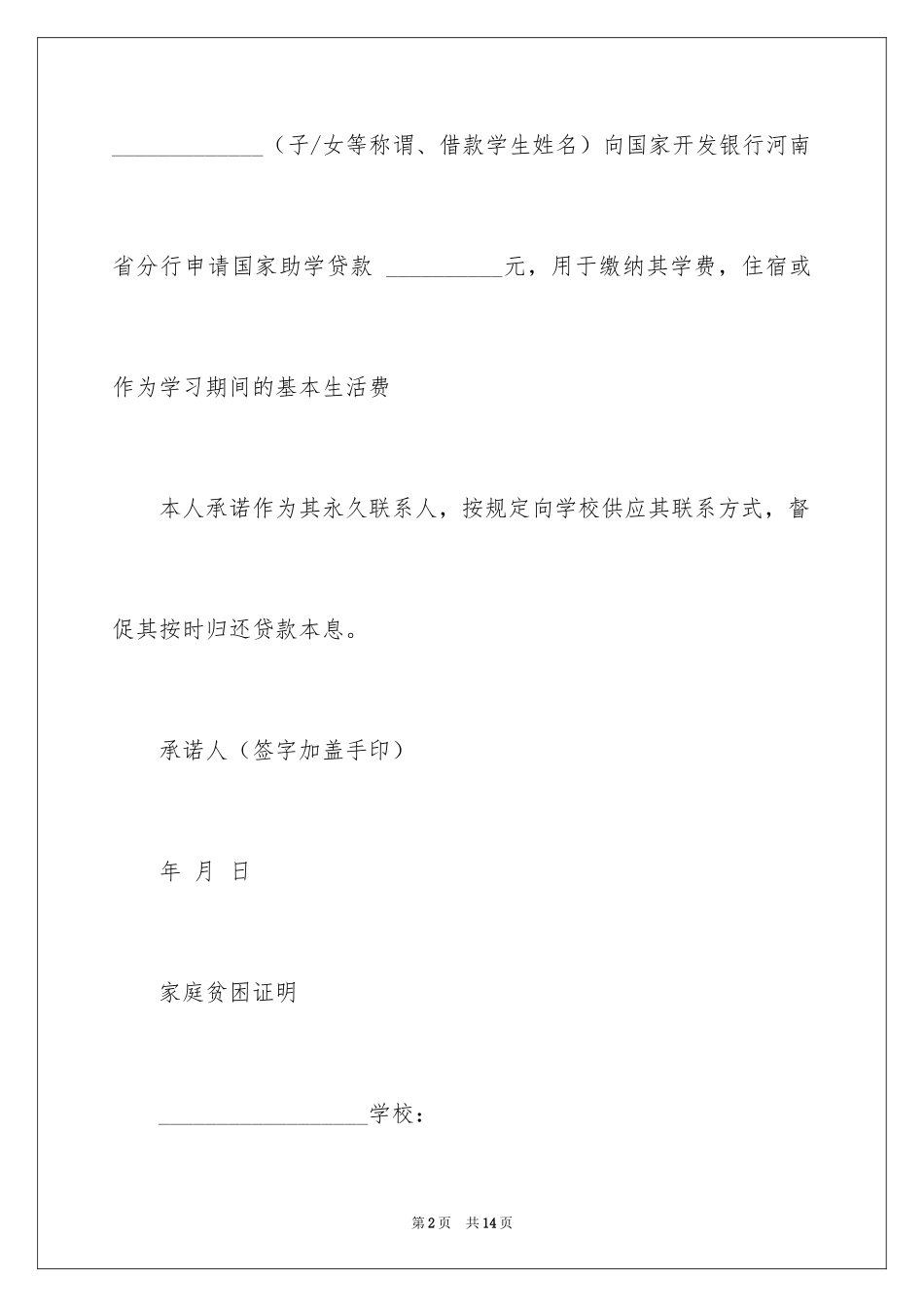 _____________（子/女等称谓、借款学生姓名）向国家开发银行河南省分行申请国家助学贷款 __________元，用于缴纳其学费，住宿或作为学习期间的基本生活费

本人承诺作为其永久联系人，按规定向学校供应其联系方式，督促其按时归还贷款本息。

承诺人（签字加盖手印）

年 月 日

家庭贫困证明

__________________学校：

第2页 共14页